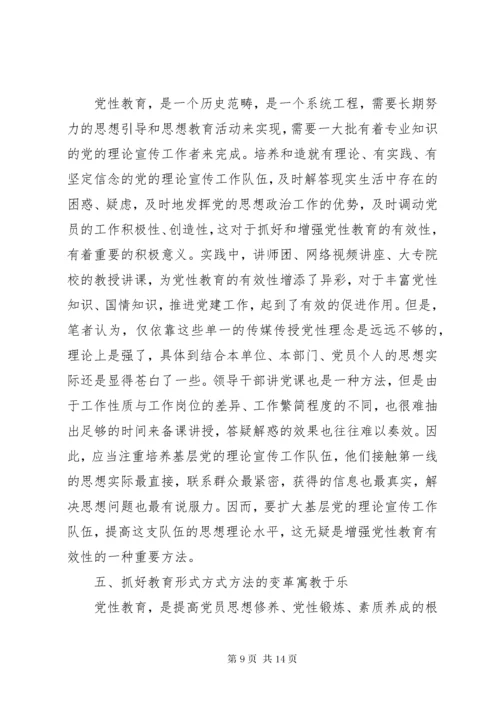 党性教育，是一个历史范畴，是一个系统工程，需要长期努力的思想引导和思想教育活动来实现，需要一大批有着专业知识的党的理论宣传工作者来完成。培养和造就有理论、有实践、有坚定信念的党的理论宣传工作队伍，及时解答现实生活中存在的困惑、疑虑，及时地发挥党的思想政治工作的优势，及时调动党员的工作积极性、创造性，这对于抓好和增强党性教育的有效性，有着重要的积极意义。实践中，讲师团、网络视频讲座、大专院校的教授讲课，为党性教育的有效性增添了异彩，对于丰富党性知识、国情知识，推进党建工作，起到了有效的促进作用。但是，笔者认为，仅依靠这些单一的传媒传授党性理念是远远不够的，理论上是强了，具体到结合本单位、本部门、党员个人的思想实际还是显得苍白了一些。领导干部讲党课也是一种方法，但是由于工作性质与工作岗位的差异、工作繁简程度的不同，也很难抽出足够的时间来备课讲授，答疑解惑的效果也往往难以奏效。因此，应当注重培养基层党的理论宣传工作队伍，他们接触第一线的思想实际最直接，联系群众最紧密，获得的信息也最真实，解决思想问题也最有说服力。因而，要扩大基层党的理论宣传工作队伍，提高这支队伍的思想理论水平，这无疑是增强党性教育有效性的一种重要方法。

五、抓好教育形式方式方法的变革寓教于乐

党性教育，是提高党员思想修养、党性锻炼、素质养成的根

第 9 页 共 14 页